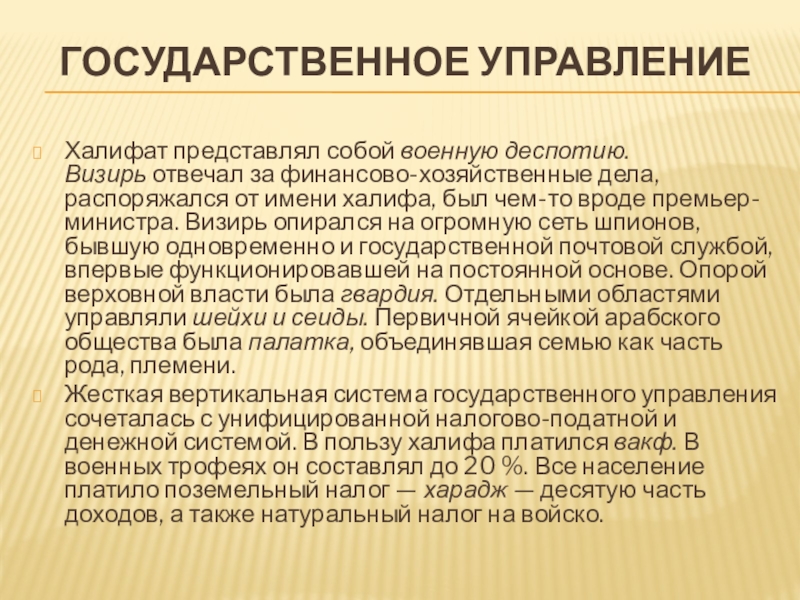 ГОСУДАРСТВЕННОЕ УПРАВЛЕНИЕ

Халифат представлял собой военную деспотию. Визирь отвечал за финансово-хозяйственные дела, распоряжался от имени халифа, был чем-то вроде премьер-министра. Визирь опирался на огромную сеть шпионов, бывшую одновременно и государственной почтовой службой, впервые функционировавшей на постоянной основе. Опорой верховной власти была гвардия. Отдельными областями управляли шейхи и сеиды. Первичной ячейкой арабского общества была палатка, объединявшая семью как часть рода, племени.

Жесткая вертикальная система государственного управления сочеталась с унифицированной налогово-податной и денежной системой. В пользу халифа платился вакф. В военных трофеях он составлял до 20 %. Все население платило поземельный налог — харадж — десятую часть доходов, а также натуральный налог на войско.